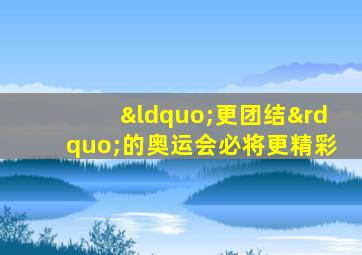 &ldquo;更团结&rdquo;的奥运会必将更精彩